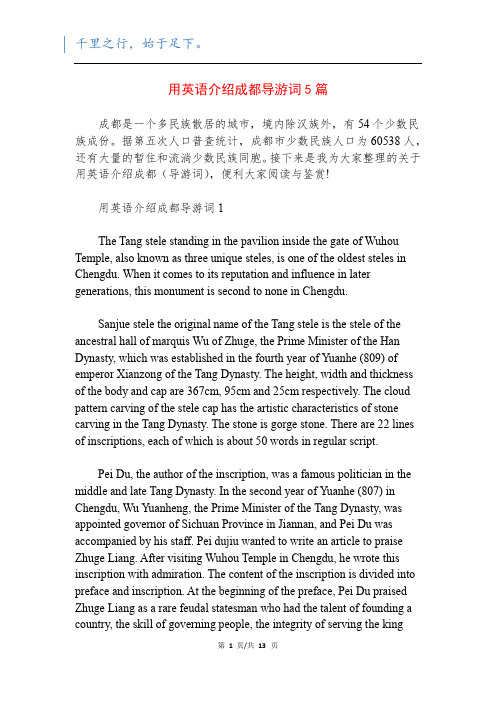 千里之行，始于足下。

用英语介绍成都导游词5篇

成都是一个多民族散居的城市，境内除汉族外，有54个少数民族成份。据第五次人口普查统计，成都市少数民族人口为60538人，还有大量的暂住和流淌少数民族同胞。接下来是我为大家整理的关于用英语介绍成都（导游词），便利大家阅读与鉴赏！

用英语介绍成都导游词1

The Tang stele standing in the pavilion inside the gate of Wuhou Temple, also known as three unique steles, is one of the oldest steles in Chengdu. When it comes to its reputation and influence in later generations, this monument is second to none in Chengdu.

Sanjue stele the original name of the Tang stele is the stele of the ancestral hall of marquis Wu of Zhuge, the Prime Minister of the Han Dynasty, which was established in the fourth year of Yuanhe (809) of emperor Xianzong of the Tang Dynasty. The height, width and thickness of the body and cap are 367cm, 95cm and 25cm respectively. The cloud pattern carving of the stele cap has the artistic characteristics of stone carving in the Tang Dynasty. The stone is gorge stone. There are 22 lines of inscriptions, each of which is about 50 words in regular script.

Pei Du, the author of the inscription, was a famous politician in the middle and late Tang Dynasty. In the second year of Yuanhe (807) in Chengdu, Wu Yuanheng, the Prime Minister of the Tang Dynasty, was appointed governor of Sichuan Province in Jiannan, and Pei Du was accompanied by his staff. Pei dujiu wanted to write an article to praise Zhuge Liang. After visiting Wuhou Temple in Chengdu, he wrote this inscription with admiration. The content of the inscription is divided into preface and inscription. At the beginning of the preface, Pei Du praised Zhuge Liang as a rare feudal statesman who had the talent of founding a country, the skill of governing people, the integrity of serving the king

第 1 页/共 13 页